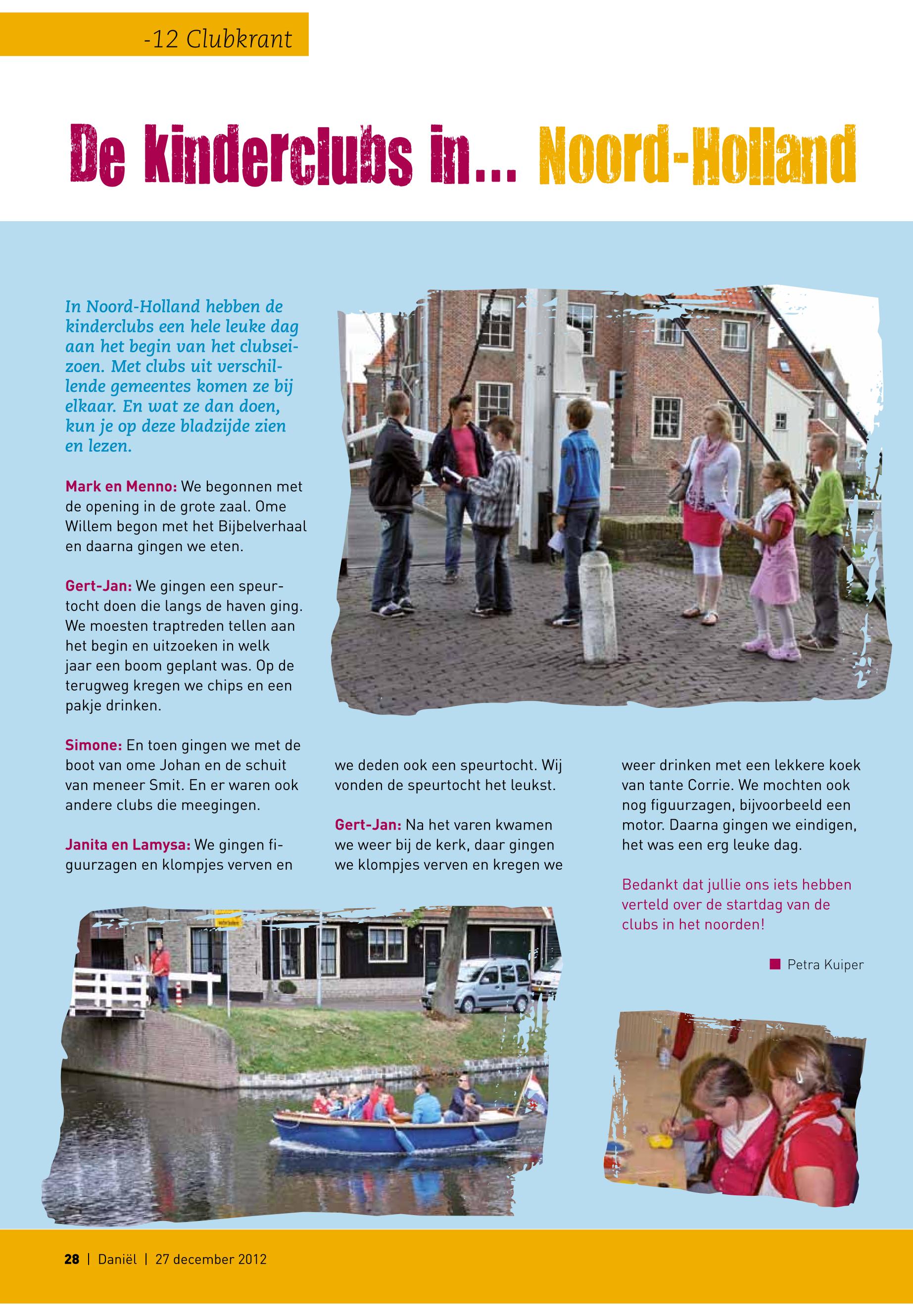 -12 Clubkrant

De kinderclubs in... Noord-Holland

In Noord-Holland hebben de kinderclubs een hele leuke dag aan het begin van het clubseizoen. Met clubs uit verschillende gemeentes komen ze bij elkaar. En wat ze dan doen, kun je op deze bladzijde zien en lezen.

Mark en Menno: We begonnen met de opening in de grote zaal. Ome Willem begon met het Bijbelverhaal en daarna gingen we eten.

Gert-Jan: We gingen een speurtocht doen die langs de haven ging. We moesten traptreden tellen aan het begin en uitzoeken in welk jaar een boom geplant was. Op de terugweg kregen we chips en een pakje drinken.

Simone: En toen gingen we met de boot van ome Johan en de schuit van meneer Smit. En er waren ook andere clubs die meegingen.

Janita en Lamysa: We gingen figuurzagen en klompjes verven en we deden ook een speurtocht. Wij vonden de speurtocht het leukst.

Gert-Jan: Na het varen kwamen we weer bij de kerk, daar gingen we klompjes verven en kregen we weer drinken met een lekkere koek van tante Corrie. We mochten ook nog figuurzagen, bijvoorbeeld een motor. Daarna gingen we eindigen, het was een erg leuke dag.

Bedankt dat jullie ons iets hebben verteld over de startdag van de clubs in het noorden!

Petra Kuiper

28 | Daniël | 27 december 2012